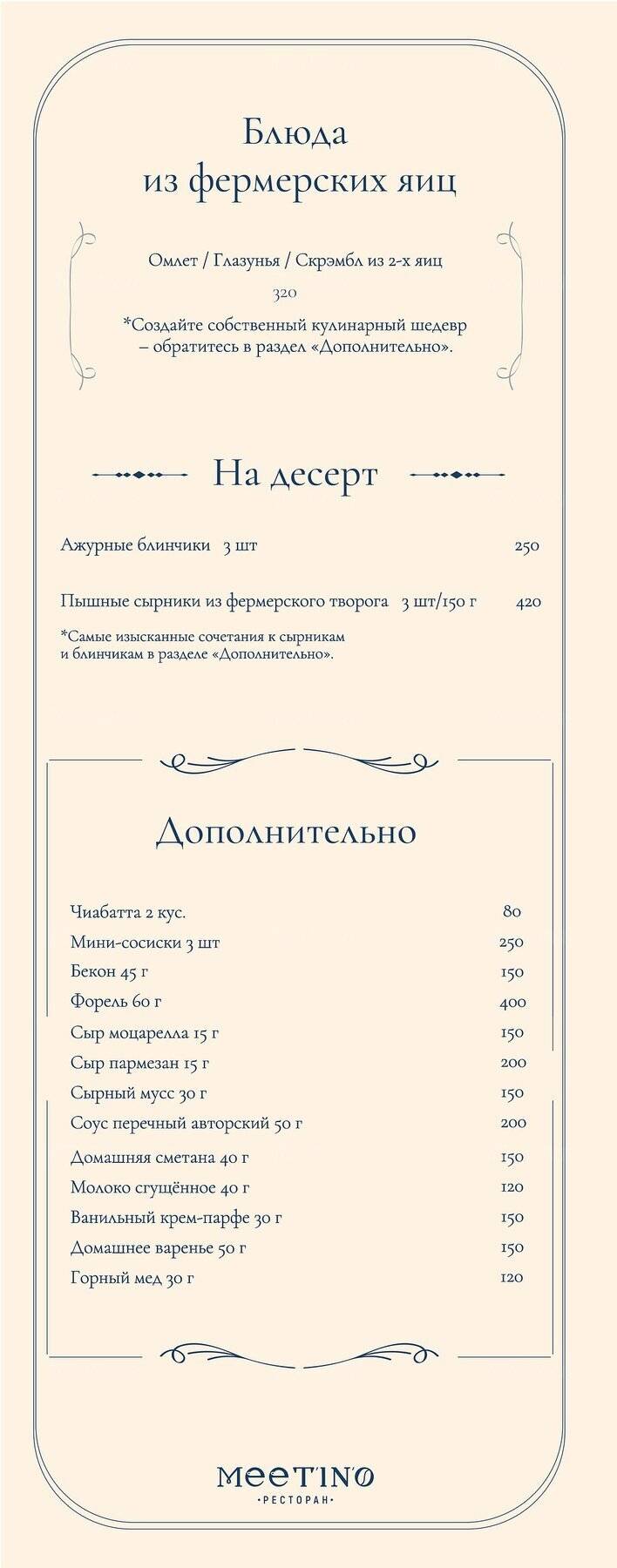 Блюда из фермерских яиц

Омлет / Глазунья / Скрэмбл из 2-х яиц

320

*Создайте собственный кулинарный шедевр – обратитесь в раздел «Дополнительно».

На десерт

Ажурные блинчики 3 шт 250

Пышные сырники из фермерского творога 3 шт/150 г 420

*Самые изысканные сочетания к сырникам и блинчикам в разделе «Дополнительно».

Дополнительно

| | |
|---|---|
| Чиабатта 2 кус. | 80 |
| Мини-сосиски 3 шт | 250 |
| Бекон 45 г | 150 |
| Форель 60 г | 400 |
| Сыр моцарелла 15 г | 150 |
| Сыр пармезан 15 г | 200 |
| Сырный мусс 30 г | 150 |
| Соус перечный авторский 50 г | 200 |
| Домашняя сметана 40 г | 150 |
| Молоко сгущённое 40 г | 120 |
| Ванильный крем-парфе 30 г | 150 |
| Домашнее варенье 50 г | 150 |
| Горный мед 30 г | 120 |

MEETINO
·РЕСТОРАН·